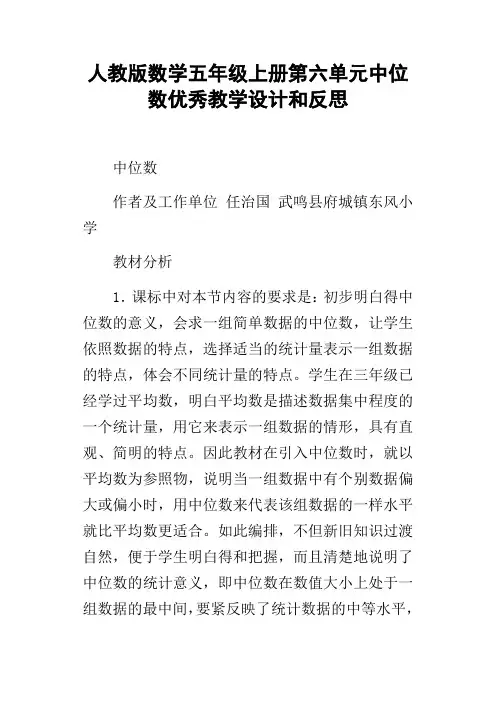 人教版数学五年级上册第六单元中位数优秀教学设计和反思

中位数

作者及工作单位 任治国 武鸣县府城镇东风小学

教材分析

1. 课标中对本节内容的要求是：初步明白得中位数的意义，会求一组简单数据的中位数，让学生依照数据的特点，选择适当的统计量表示一组数据的特点，体会不同统计量的特点。学生在三年级已经学过平均数，明白平均数是描述数据集中程度的一个统计量，用它来表示一组数据的情形，具有直观、简明的特点。因此教材在引入中位数时，就以平均数为参照物，说明当一组数据中有个别数据偏大或偏小时，用中位数来代表该组数据的一样水平就比平均数更适合。如此编排，不但新旧知识过渡自然，便于学生明白得和把握，而且清楚地说明了中位数的统计意义，即中位数在数值大小上处于一组数据的最中间，要紧反映了统计数据的中等水平，